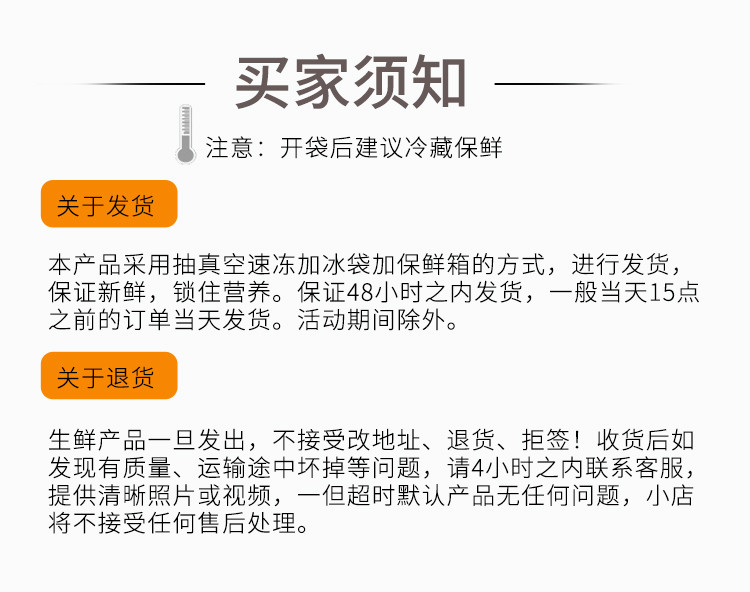 买家须知

注意：开袋后建议冷藏保鲜

关于发货

本产品采用抽真空速冻加冰袋加保鲜箱的方式，进行发货，保证新鲜，锁住营养。保证48小时之内发货，一般当天15点之前的订单当天发货。活动期间除外。

关于退货

生鲜产品一旦发出，不接受改地址、退货、拒签！收货后如发现有质量、运输途中坏掉等问题，请4小时之内联系客服，提供清晰照片或视频，一但超时默认产品无任何问题，小店将不接受任何售后处理。